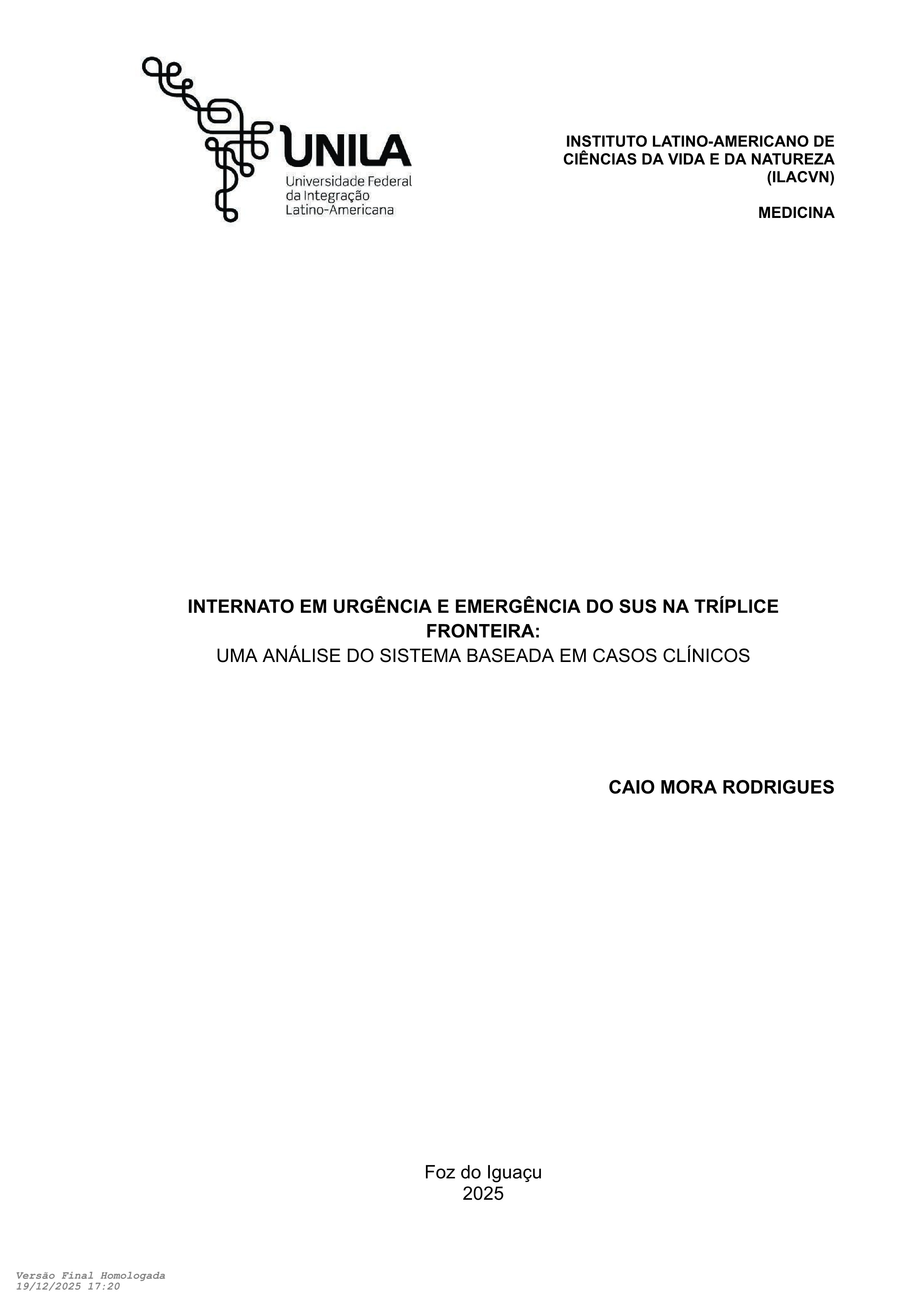 UNILA
Universidade Federal da Integração Latino-Americana

INSTITUTO LATINO-AMERICANO DE CIÊNCIAS DA VIDA E DA NATUREZA (ILACVN)

MEDICINA

INTERNATO EM URGÊNCIA E EMERGÊNCIA DO SUS NA TRÍPLICE FRONTEIRA:
UMA ANÁLISE DO SISTEMA BASEADA EM CASOS CLÍNICOS

CAIO MORA RODRIGUES

Foz do Iguaçu
2025

Versão Final Homologada
19/12/2025 17:20